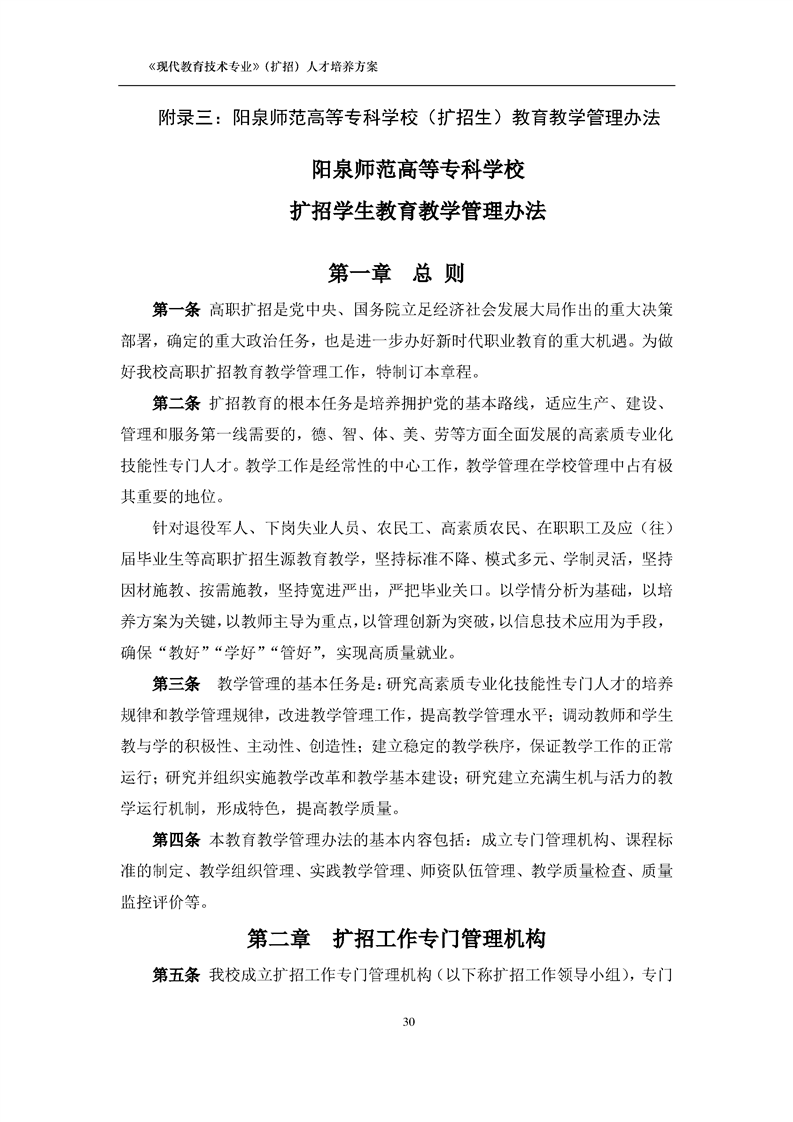 《现代教育技术专业》（扩招）人才培养方案

附录三：阳泉师范高等专科学校（扩招生）教育教学管理办法

阳泉师范高等专科学校

扩招学生教育教学管理办法

第一章　总 则

第一条 高职扩招是党中央、国务院立足经济社会发展大局作出的重大决策部署，确定的重大政治任务，也是进一步办好新时代职业教育的重大机遇。为做好我校高职扩招教育教学管理工作，特制订本章程。

第二条 扩招教育的根本任务是培养拥护党的基本路线，适应生产、建设、管理和服务第一线需要的，德、智、体、美、劳等方面全面发展的高素质专业化技能性专门人才。教学工作是经常性的中心工作，教学管理在学校管理中占有极其重要的地位。

针对退役军人、下岗失业人员、农民工、高素质农民、在职职工及应（往）届毕业生等高职扩招生源教育教学，坚持标准不降、模式多元、学制灵活，坚持因材施教、按需施教，坚持宽进严出，严把毕业关口。以学情分析为基础，以培养方案为关键，以教师主导为重点，以管理创新为突破，以信息技术应用为手段，确保“教好”“学好”“管好”，实现高质量就业。

第三条　教学管理的基本任务是：研究高素质专业化技能性专门人才的培养规律和教学管理规律，改进教学管理工作，提高教学管理水平；调动教师和学生教与学的积极性、主动性、创造性；建立稳定的教学秩序，保证教学工作的正常运行；研究并组织实施教学改革和教学基本建设；研究建立充满生机与活力的教学运行机制，形成特色，提高教学质量。

第四条 本教育教学管理办法的基本内容包括：成立专门管理机构、课程标准的制定、教学组织管理、实践教学管理、师资队伍管理、教学质量检查、质量监控评价等。

第二章　扩招工作专门管理机构

第五条 我校成立扩招工作专门管理机构（以下称扩招工作领导小组），专门

30